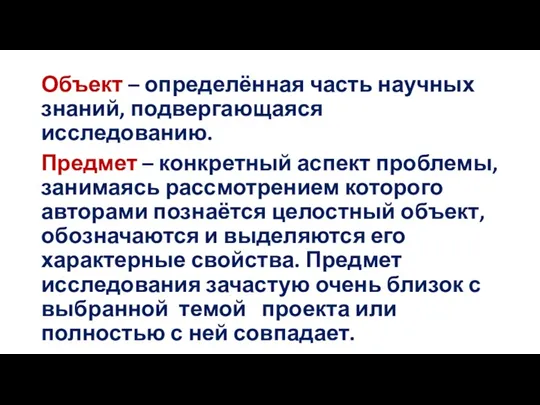 Объект – определённая часть научных знаний, подвергающаяся исследованию.

Предмет – конкретный аспект проблемы, занимаясь рассмотрением которого авторами познаётся целостный объект, обозначаются и выделяются его характерные свойства. Предмет исследования зачастую очень близок с выбранной темой проекта или полностью с ней совпадает.